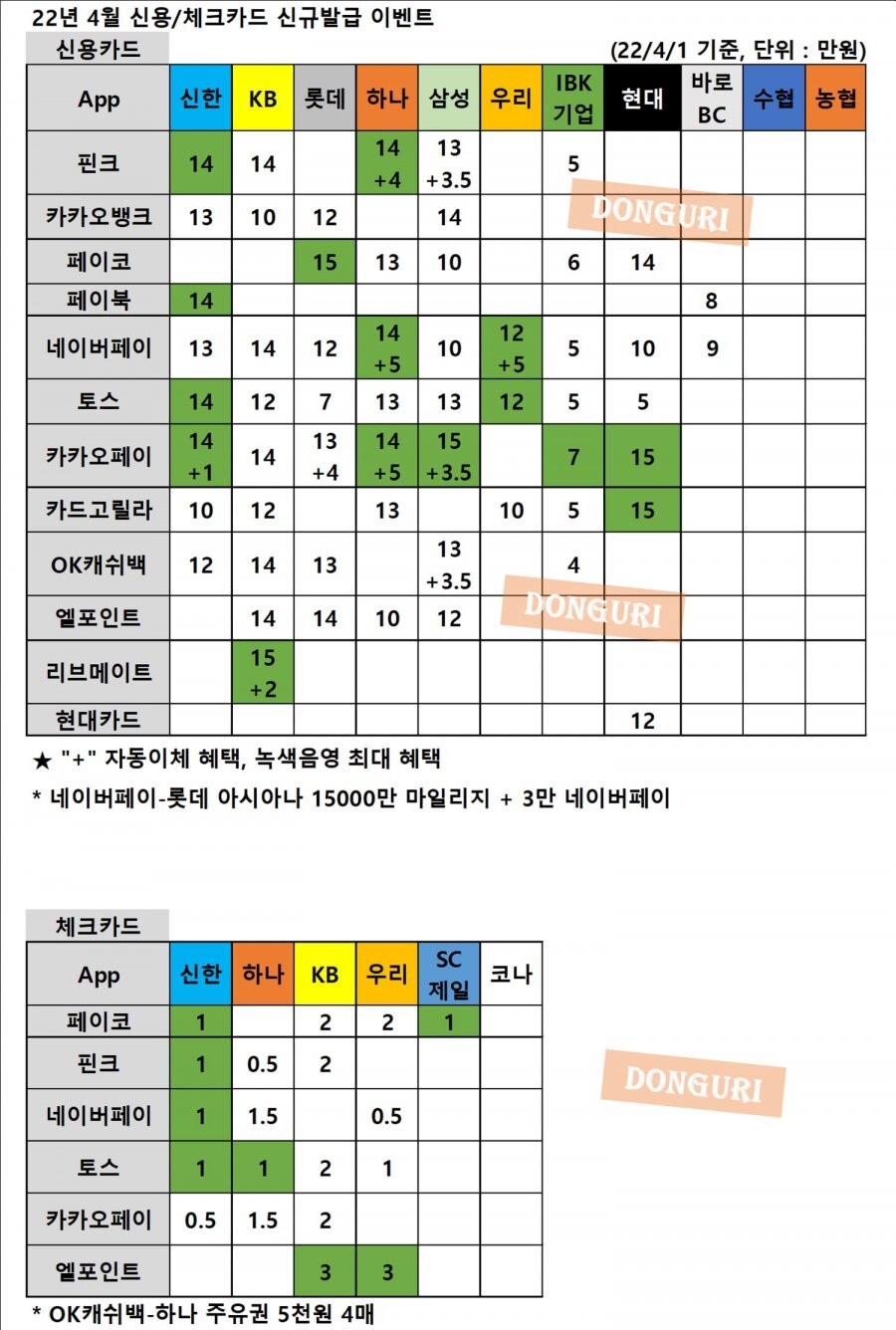 22년 4월 신용/체크카드 신규발급 이벤트

신용카드

(22/4/1 기준, 단위 : 만원)

| App | 신한 | KB | 롯데 | 하나 | 삼성 | 우리 | IBK 기업 | 현대 | 바로 BC | 수협 | 농협 |
|---|---|---|---|---|---|---|---|---|---|---|---|
| 핀크 | 14 | 14 | | 14 +4 | 13 +3.5 | | 5 | | | | |
| 카카오뱅크 | 13 | 10 | 12 | | 14 | | | | | | |
| 페이코 | | | 15 | 13 | 10 | | 6 | 14 | | | |
| 페이북 | 14 | | | | | | | | 8 | | |
| 네이버페이 | 13 | 14 | 12 | 14 +5 | 10 | 12 +5 | 5 | 10 | 9 | | |
| 토스 | 14 | 12 | 7 | 13 | 13 | 12 | 5 | 5 | | | |
| 카카오페이 | 14 +1 | 14 | 13 +4 | 14 +5 | 15 +3.5 | | 7 | 15 | | | |
| 카드고릴라 | 10 | 12 | | 13 | | 10 | 5 | 15 | | | |
| OK캐쉬백 | 12 | 14 | 13 | | 13 +3.5 | | 4 | | | | |
| 엘포인트 | | 14 | 14 | 10 | 12 | | | | | | |
| 리브메이트 | | 15 +2 | | | | | | | | | |
| 현대카드 | | | | | | | | 12 | | | |

DONGURI

DONGURI

★ "+" 자동이체 혜택, 녹색음영 최대 혜택

* 네이버페이-롯데 아시아나 15000만 마일리지 + 3만 네이버페이

체크카드

| App | 신한 | 하나 | KB | 우리 | SC 제일 | 코나 |
|---|---|---|---|---|---|---|
| 페이코 | 1 | | 2 | 2 | 1 | |
| 핀크 | 1 | 0.5 | 2 | | | |
| 네이버페이 | 1 | 1.5 | | 0.5 | | |
| 토스 | 1 | 1 | 2 | 1 | | |
| 카카오페이 | 0.5 | 1.5 | 2 | | | |
| 엘포인트 | | | 3 | 3 | | |

DONGURI

* OK캐쉬백-하나 주유권 5천원 4매